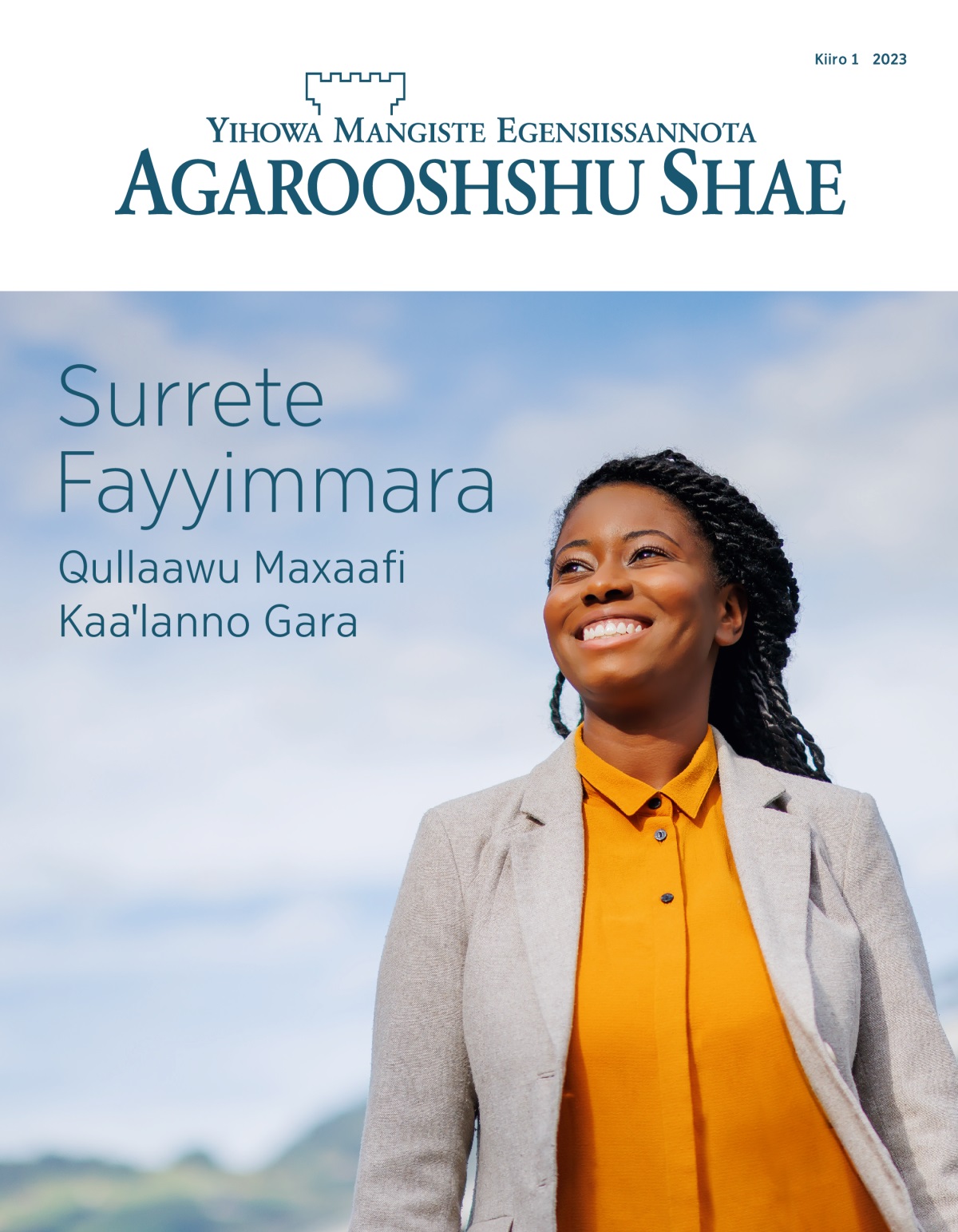 Kiiro 1 2023

YIHOWA MANGISTE EGENSIISSANNOTA
AGAROOSHSHU SHAE

Surrete Fayyimmara

Qullaawu Maxaafi Kaa'lanno Gara